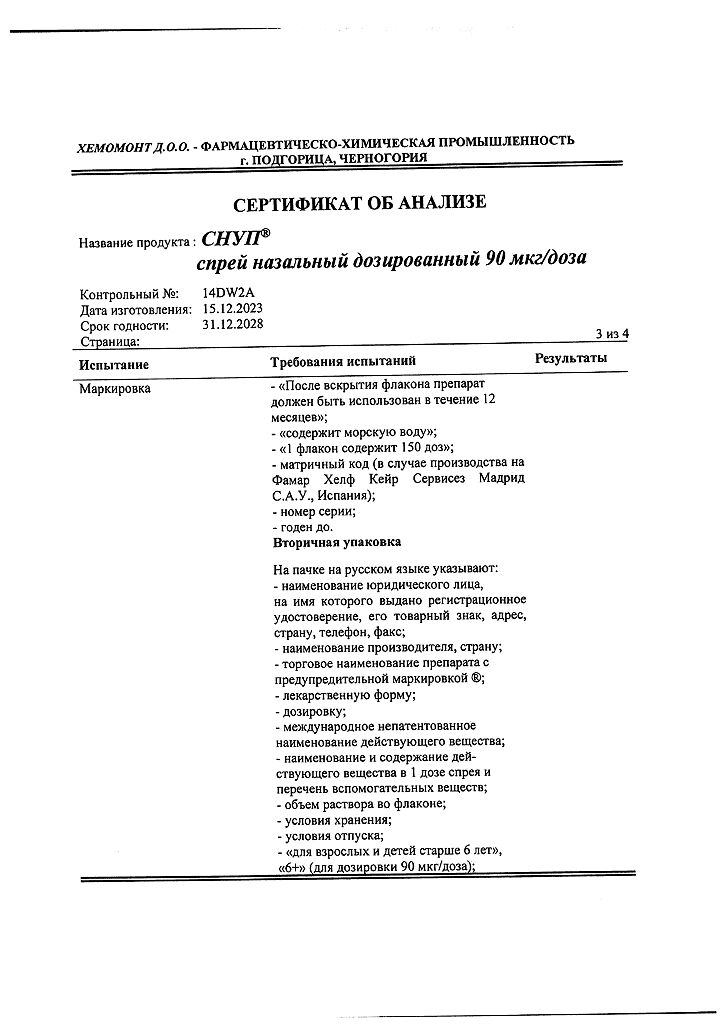 ХЕМОМОНТ Д.О.О. - ФАРМАЦЕВТИЧЕСКО-ХИМИЧЕСКАЯ ПРОМЫШЛЕННОСТЬ
г. ПОДГОРИЦА, ЧЕРНОГОРИЯ

СЕРТИФИКАТ ОБ АНАЛИЗЕ

Название продукта : СНУП®
спрей назальный дозированный 90 мкг/доза

Контрольный №: 14DW2A
Дата изготовления: 15.12.2023
Срок годности: 31.12.2028
Страница: 3 из 4

| Испытание | Требования испытаний | Результаты |
|---|---|---|
| Маркировка | - «После вскрытия флакона препарат должен быть использован в течение 12 месяцев»; - «содержит морскую воду»; - «1 флакон содержит 150 доз»; - матричный код (в случае производства на Фамар Хелф Кейр Сервисез Мадрид С.А.У., Испания); - номер серии; - годен до. **Вторичная упаковка** На пачке на русском языке указывают: - наименование юридического лица, на имя которого выдано регистрационное удостоверение, его товарный знак, адрес, страну, телефон, факс; - наименование производителя, страну; - торговое наименование препарата с предупредительной маркировкой ®; - лекарственную форму; - дозировку; - международное непатентованное наименование действующего вещества; - наименование и содержание действующего вещества в 1 дозе спрея и перечень вспомогательных веществ; - объем раствора во флаконе; - условия хранения; - условия отпуска; - «для взрослых и детей старше 6 лет», «6+» (для дозировки 90 мкг/доза); | |